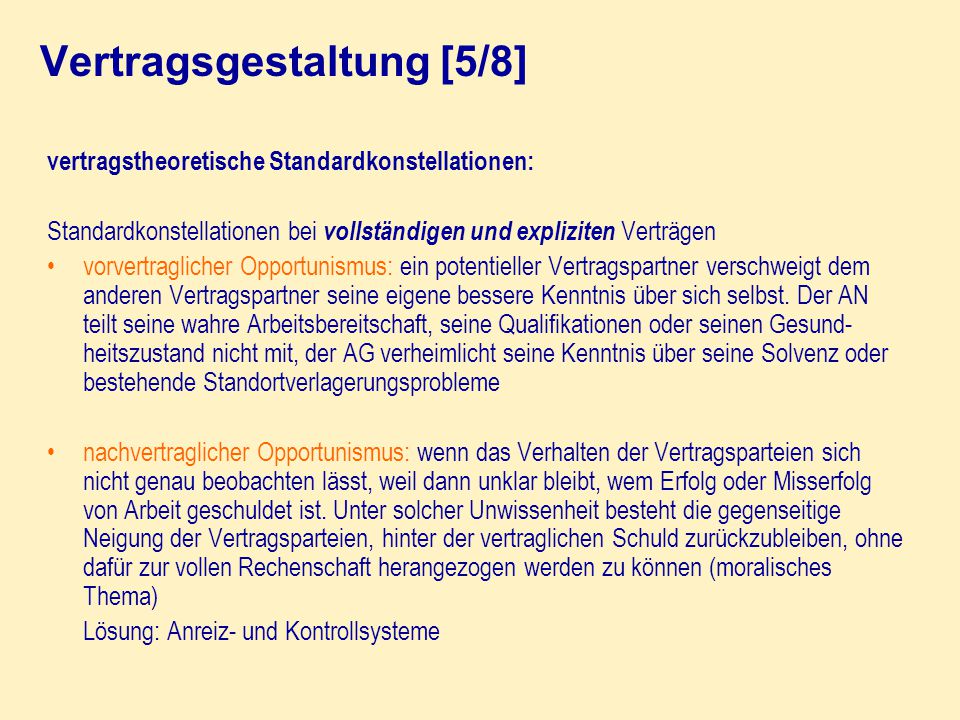 Vertragsgestaltung [5/8]

vertragstheoretische Standardkonstellationen:

Standardkonstellationen bei vollständigen und expliziten Verträgen

• vorvertraglicher Opportunismus: ein potentieller Vertragspartner verschweigt dem anderen Vertragspartner seine eigene bessere Kenntnis über sich selbst. Der AN teilt seine wahre Arbeitsbereitschaft, seine Qualifikationen oder seinen Gesundheitszustand nicht mit, der AG verheimlicht seine Kenntnis über seine Solvenz oder bestehende Standortverlagerungsprobleme

• nachvertraglicher Opportunismus: wenn das Verhalten der Vertragsparteien sich nicht genau beobachten lässt, weil dann unklar bleibt, wem Erfolg oder Misserfolg von Arbeit geschuldet ist. Unter solcher Unwissenheit besteht die gegenseitige Neigung der Vertragsparteien, hinter der vertraglichen Schuld zurückzubleiben, ohne dafür zur vollen Rechenschaft herangezogen werden zu können (moralisches Thema)

Lösung: Anreiz- und Kontrollsysteme